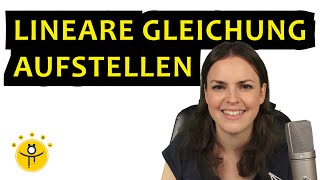 LINEARE GLEICHUNG AUFSTELLEN